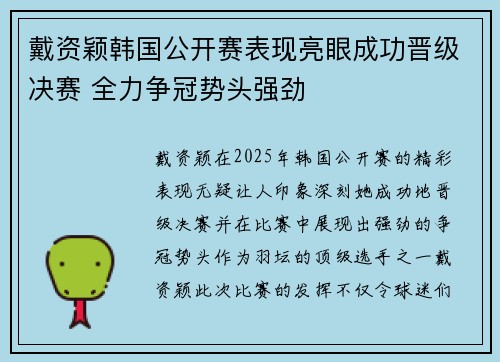 戴资颖韩国公开赛表现亮眼成功晋级决赛 全力争冠势头强劲

戴资颖在2025年韩国公开赛的精彩表现无疑让人印象深刻她成功地晋级决赛并在比赛中展现出强劲的争冠势头作为羽坛的顶级选手之一戴资颖此次比赛的发挥不仅令球迷们